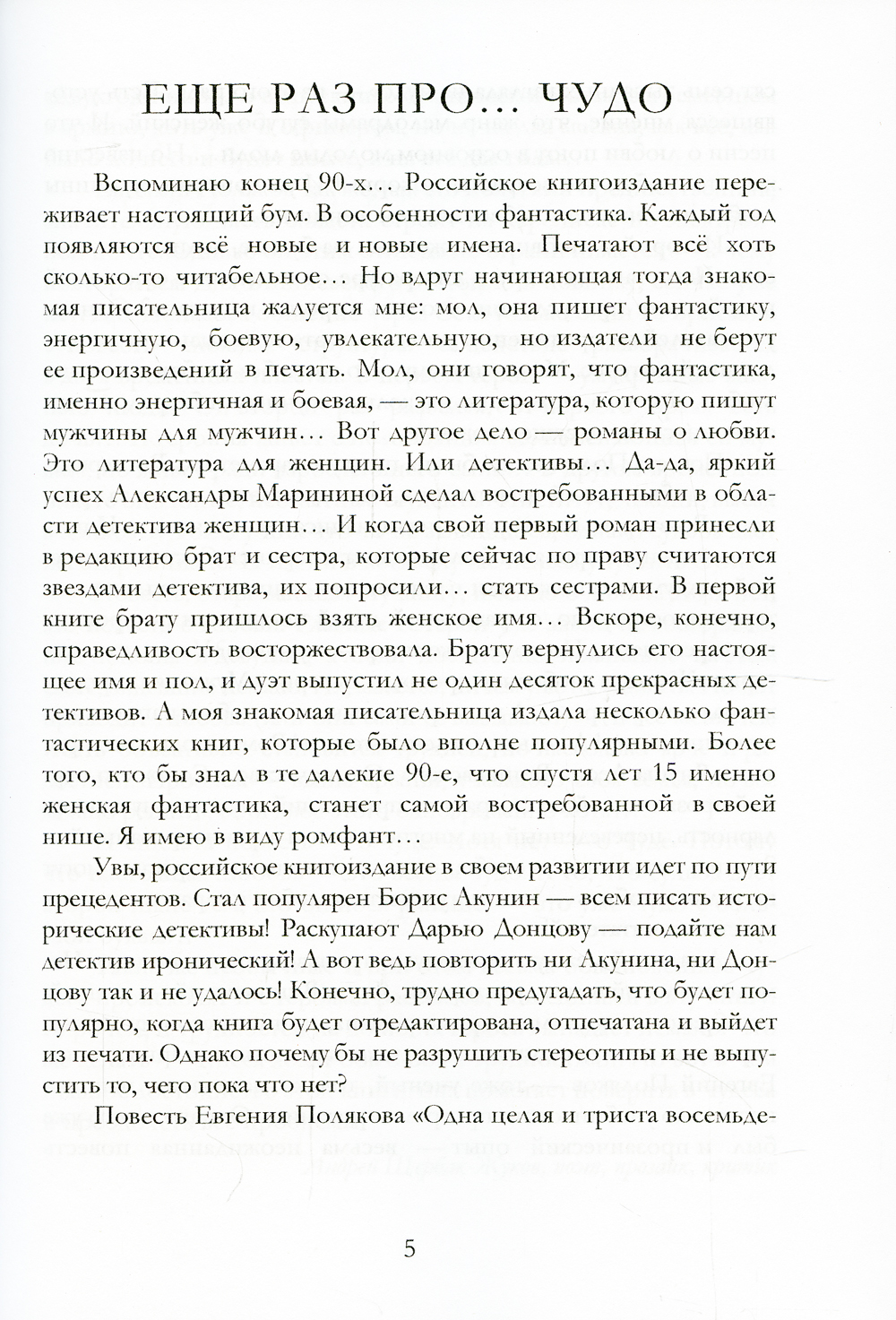 ЕЩЕ РАЗ ПРО… ЧУДО

Вспоминаю конец 90-х… Российское книгоиздание переживает настоящий бум. В особенности фантастика. Каждый год появляются всё новые и новые имена. Печатают всё хоть сколько-то читабельное… Но вдруг начинающая тогда знакомая писательница жалуется мне: мол, она пишет фантастику, энергичную, боевую, увлекательную, но издатели не берут ее произведений в печать. Мол, они говорят, что фантастика, именно энергичная и боевая, — это литература, которую пишут мужчины для мужчин… Вот другое дело — романы о любви. Это литература для женщин. Или детективы… Да-да, яркий успех Александры Марининой сделал востребованными в области детектива женщин… И когда свой первый роман принесли в редакцию брат и сестра, которые сейчас по праву считаются звездами детектива, их попросили… стать сестрами. В первой книге брату пришлось взять женское имя… Вскоре, конечно, справедливость восторжествовала. Брату вернулись его настоящее имя и пол, и дуэт выпустил не один десяток прекрасных детективов. А моя знакомая писательница издала несколько фантастических книг, которые было вполне популярными. Более того, кто бы знал в те далекие 90-е, что спустя лет 15 именно женская фантастика, станет самой востребованной в своей нише. Я имею в виду ромфант…

Увы, российское книгоиздание в своем развитии идет по пути прецедентов. Стал популярен Борис Акунин — всем писать исторические детективы! Раскупают Дарью Донцову — подайте нам детектив иронический! А вот ведь повторить ни Акунина, ни Донцову так и не удалось! Конечно, трудно предугадать, что будет популярно, когда книга будет отредактирована, отпечатана и выйдет из печати. Однако почему бы не разрушить стереотипы и не выпустить то, чего пока что нет?

Повесть Евгения Полякова «Одна целая и триста восемьде-

5